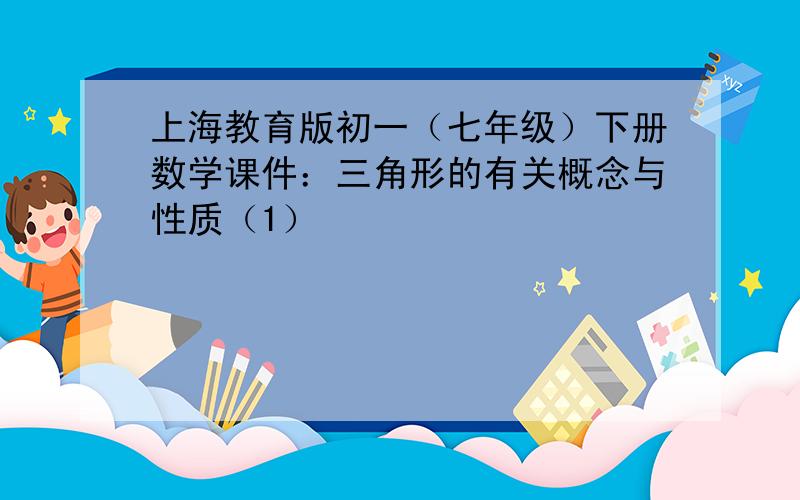 xyz

上海教育版初一（七年级）下册数学课件：三角形的有关概念与性质（1）